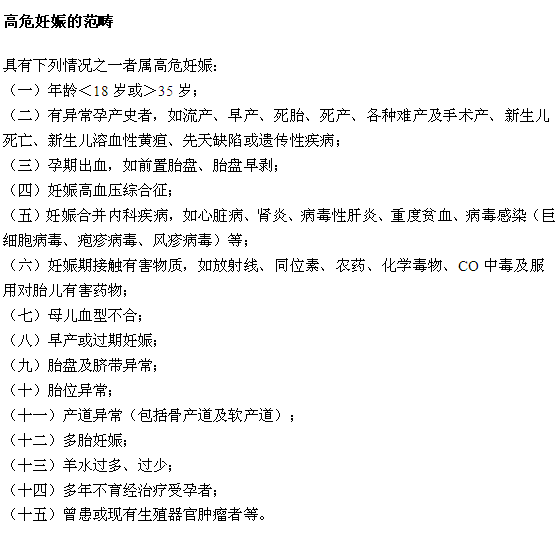 高危妊娠的范畴

具有下列情况之一者属高危妊娠：
（一）年龄<18 岁或>35 岁；
（二）有异常孕产史者，如流产、早产、死胎、死产、各种难产及手术产、新生儿死亡、新生儿溶血性黄疸、先天缺陷或遗传性疾病；
（三）孕期出血，如前置胎盘、胎盘早剥；
（四）妊娠高血压综合征；
（五）妊娠合并内科疾病，如心脏病、肾炎、病毒性肝炎、重度贫血、病毒感染（巨细胞病毒、疱疹病毒、风疹病毒）等；
（六）妊娠期接触有害物质，如放射线、同位素、农药、化学毒物、CO 中毒及服用对胎儿有害药物；
（七）母儿血型不合；
（八）早产或过期妊娠；
（九）胎盘及脐带异常；
（十）胎位异常；
（十一）产道异常（包括骨产道及软产道）；
（十二）多胎妊娠；
（十三）羊水过多、过少；
（十四）多年不育经治疗受孕者；
（十五）曾患或现有生殖器官肿瘤者等。